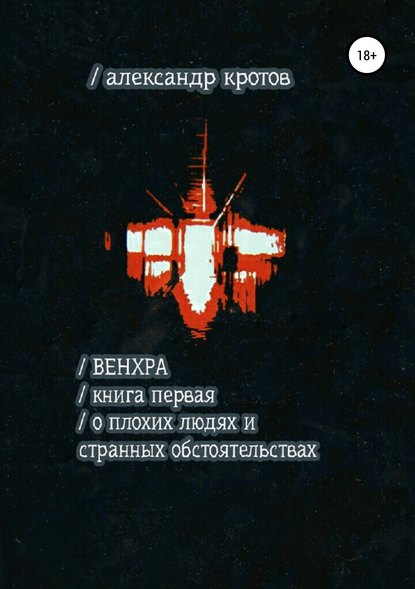 18+

/ александр кротов

/ ВЕНХРА
/ книга первая
/ о плохих людях и странных обстоятельствах